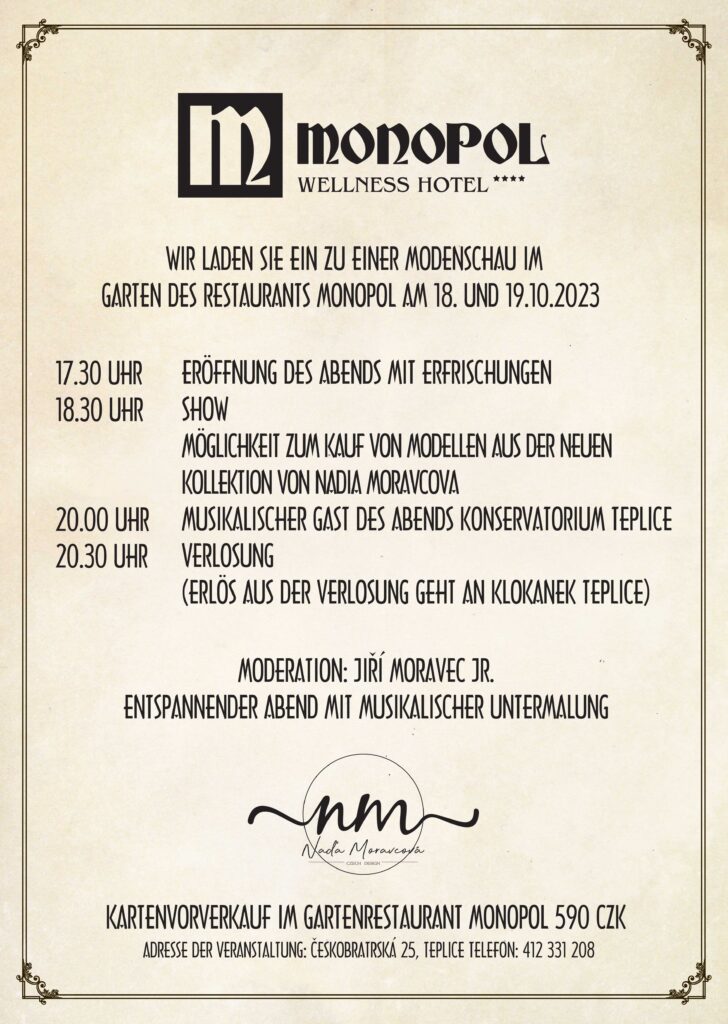 M MONOPOL
WELLNESS HOTEL ****

WIR LADEN SIE EIN ZU EINER MODENSCHAU IM GARTEN DES RESTAURANTS MONOPOL AM 18. UND 19.10.2023

17.30 UHR ERÖFFNUNG DES ABENDS MIT ERFRISCHUNGEN
18.30 UHR SHOW
MÖGLICHKEIT ZUM KAUF VON MODELLEN AUS DER NEUEN KOLLEKTION VON NADIA MORAVCOVA
20.00 UHR MUSIKALISCHER GAST DES ABENDS KONSERVATORIUM TEPLICE
20.30 UHR VERLOSUNG
(ERLÖS AUS DER VERLOSUNG GEHT AN KLOKANEK TEPLICE)

MODERATION: JIŘÍ MORAVEC JR.
ENTSPANNENDER ABEND MIT MUSIKALISCHER UNTERMALUNG

nm
Nada Moravcova
CZECH DESIGN

KARTENVORVERKAUF IM GARTENRESTAURANT MONOPOL 590 CZK
ADRESSE DER VERANSTALTUNG: ČESKOBRATRSKÁ 25, TEPLICE TELEFON: 412 331 208